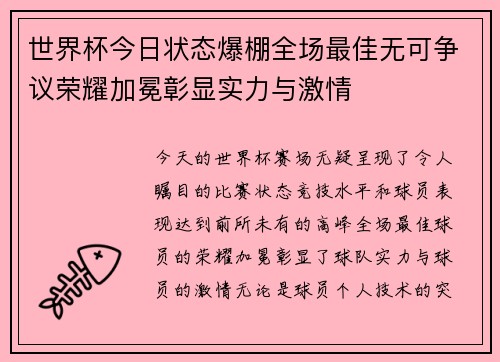 世界杯今日状态爆棚全场最佳无可争议荣耀加冕彰显实力与激情

今天的世界杯赛场无疑呈现了令人瞩目的比赛状态竞技水平和球员表现达到前所未有的高峰全场最佳球员的荣耀加冕彰显了球队实力与球员的激情无论是球员个人技术的突